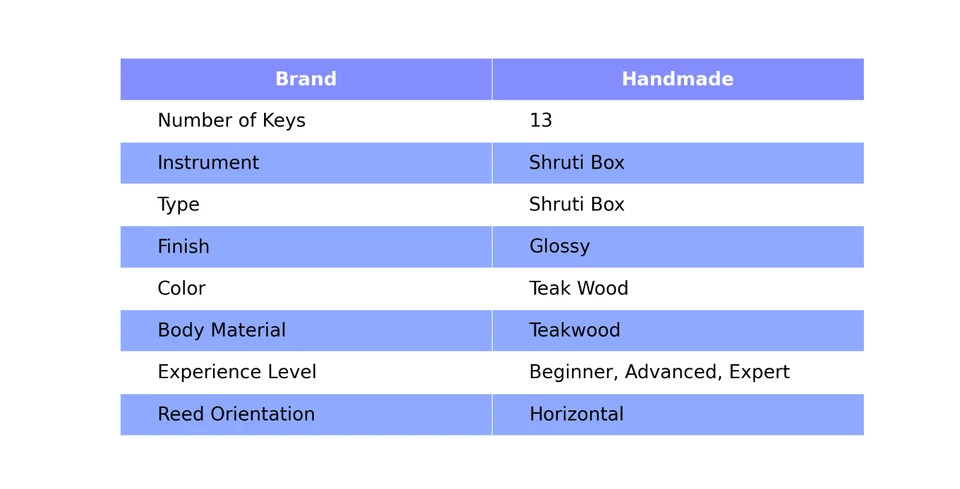 | Brand | Handmade |
|---|---|
| Number of Keys | 13 |
| Instrument | Shruti Box |
| Type | Shruti Box |
| Finish | Glossy |
| Color | Teak Wood |
| Body Material | Teakwood |
| Experience Level | Beginner, Advanced, Expert |
| Reed Orientation | Horizontal |